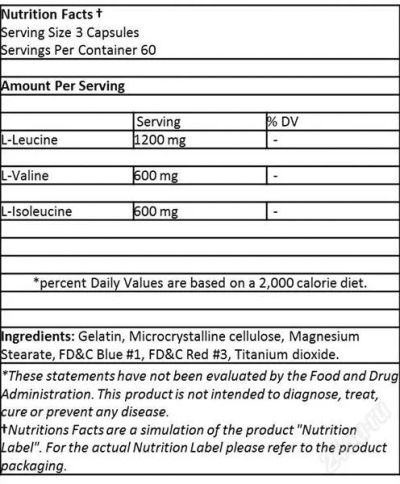 Nutrition Facts †
Serving Size 3 Capsules
Servings Per Container 60

Amount Per Serving

| | Serving | % DV |
|---|---|---|
| L-Leucine | 1200 mg | - |
| L-Valine | 600 mg | - |
| L-Isoleucine | 600 mg | - |

*percent Daily Values are based on a 2,000 calorie diet.

Ingredients: Gelatin, Microcrystalline cellulose, Magnesium Stearate, FD&C Blue #1, FD&C Red #3, Titanium dioxide.

*These statements have not been evaluated by the Food and Drug Administration. This product is not intended to diagnose, treat, cure or prevent any disease.
†Nutritions Facts are a simulation of the product "Nutrition Label". For the actual Nutrition Label please refer to the product packaging.